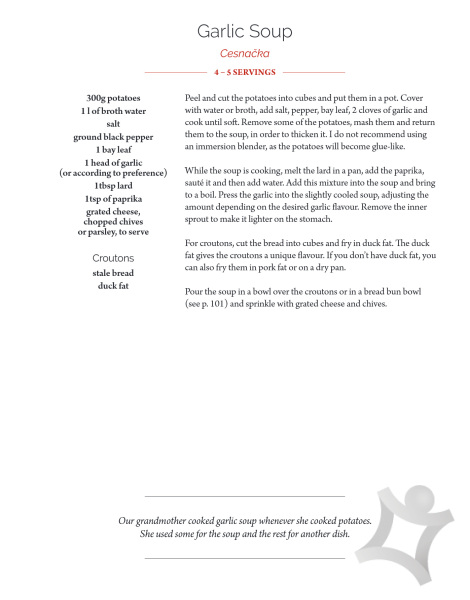 Garlic Soup

Cesnačka

4 – 5 SERVINGS

300g potatoes
1 l of broth water
salt
ground black pepper
1 bay leaf
1 head of garlic (or according to preference)
1tbsp lard
1tsp of paprika
grated cheese, chopped chives or parsley, to serve

Croutons
stale bread
duck fat

Peel and cut the potatoes into cubes and put them in a pot. Cover with water or broth, add salt, pepper, bay leaf, 2 cloves of garlic and cook until soft. Remove some of the potatoes, mash them and return them to the soup, in order to thicken it. I do not recommend using an immersion blender, as the potatoes will become glue-like.

While the soup is cooking, melt the lard in a pan, add the paprika, sauté it and then add water. Add this mixture into the soup and bring to a boil. Press the garlic into the slightly cooled soup, adjusting the amount depending on the desired garlic flavour. Remove the inner sprout to make it lighter on the stomach.

For croutons, cut the bread into cubes and fry in duck fat. The duck fat gives the croutons a unique flavour. If you don't have duck fat, you can also fry them in pork fat or on a dry pan.

Pour the soup in a bowl over the croutons or in a bread bun bowl (see p. 101) and sprinkle with grated cheese and chives.

Our grandmother cooked garlic soup whenever she cooked potatoes. She used some for the soup and the rest for another dish.